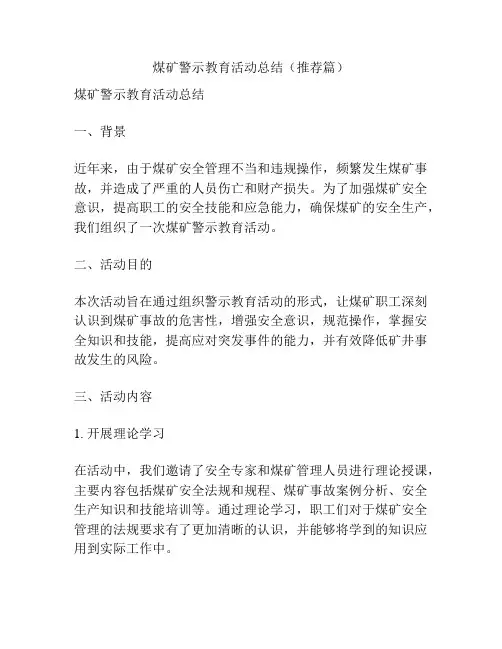 煤矿警示教育活动总结（推荐篇）

煤矿警示教育活动总结

一、背景

近年来，由于煤矿安全管理不当和违规操作，频繁发生煤矿事故，并造成了严重的人员伤亡和财产损失。为了加强煤矿安全意识，提高职工的安全技能和应急能力，确保煤矿的安全生产，我们组织了一次煤矿警示教育活动。

二、活动目的

本次活动旨在通过组织警示教育活动的形式，让煤矿职工深刻认识到煤矿事故的危害性，增强安全意识，规范操作，掌握安全知识和技能，提高应对突发事件的能力，并有效降低矿井事故发生的风险。

三、活动内容

1. 开展理论学习

在活动中，我们邀请了安全专家和煤矿管理人员进行理论授课，主要内容包括煤矿安全法规和规程、煤矿事故案例分析、安全生产知识和技能培训等。通过理论学习，职工们对于煤矿安全管理的法规要求有了更加清晰的认识，并能够将学到的知识应用到实际工作中。